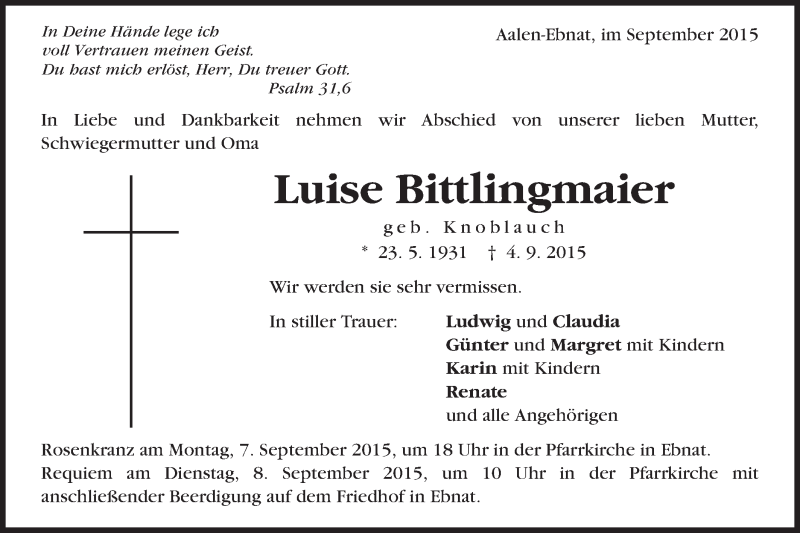 In Deine Hände lege ich
voll Vertrauen meinen Geist.
Du hast mich erlöst, Herr, Du treuer Gott.
Psalm 31,6

Aalen-Ebnat, im September 2015

In Liebe und Dankbarkeit nehmen wir Abschied von unserer lieben Mutter, Schwiegermutter und Oma

Luise Bittlingmaier

geb. Knoblauch

* 23. 5. 1931 † 4. 9. 2015

Wir werden sie sehr vermissen.

In stiller Trauer: Ludwig und Claudia
Günter und Margret mit Kindern
Karin mit Kindern
Renate
und alle Angehörigen

Rosenkranz am Montag, 7. September 2015, um 18 Uhr in der Pfarrkirche in Ebnat.
Requiem am Dienstag, 8. September 2015, um 10 Uhr in der Pfarrkirche mit anschließender Beerdigung auf dem Friedhof in Ebnat.